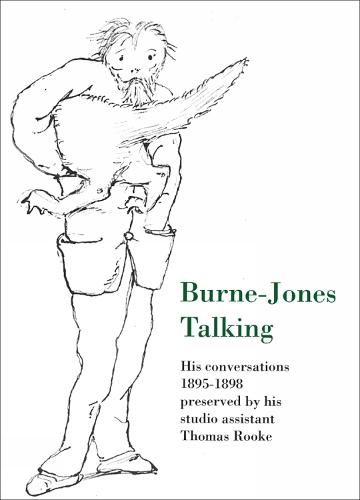 Burne-Jones Talking

His conversations 1895-1898 preserved by his studio assistant Thomas Rooke